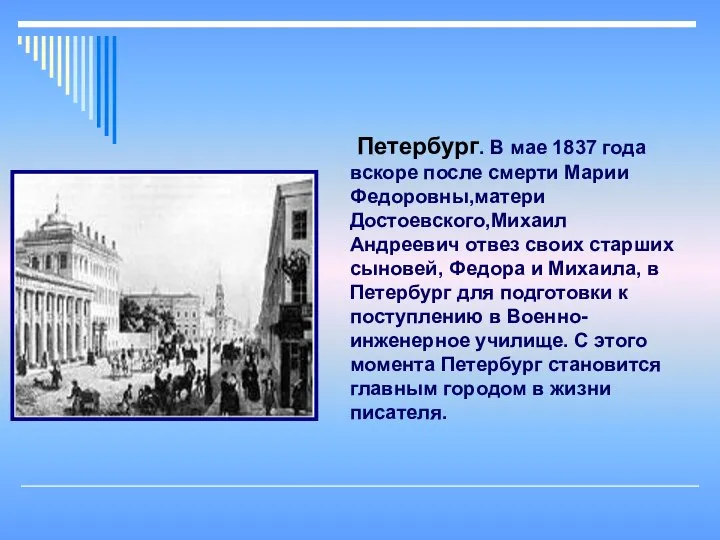 Петербург. В мае 1837 года вскоре после смерти Марии Федоровны,матери Достоевского,Михаил Андреевич отвез своих старших сыновей, Федора и Михаила, в Петербург для подготовки к поступлению в Военно-инженерное училище. С этого момента Петербург становится главным городом в жизни писателя.